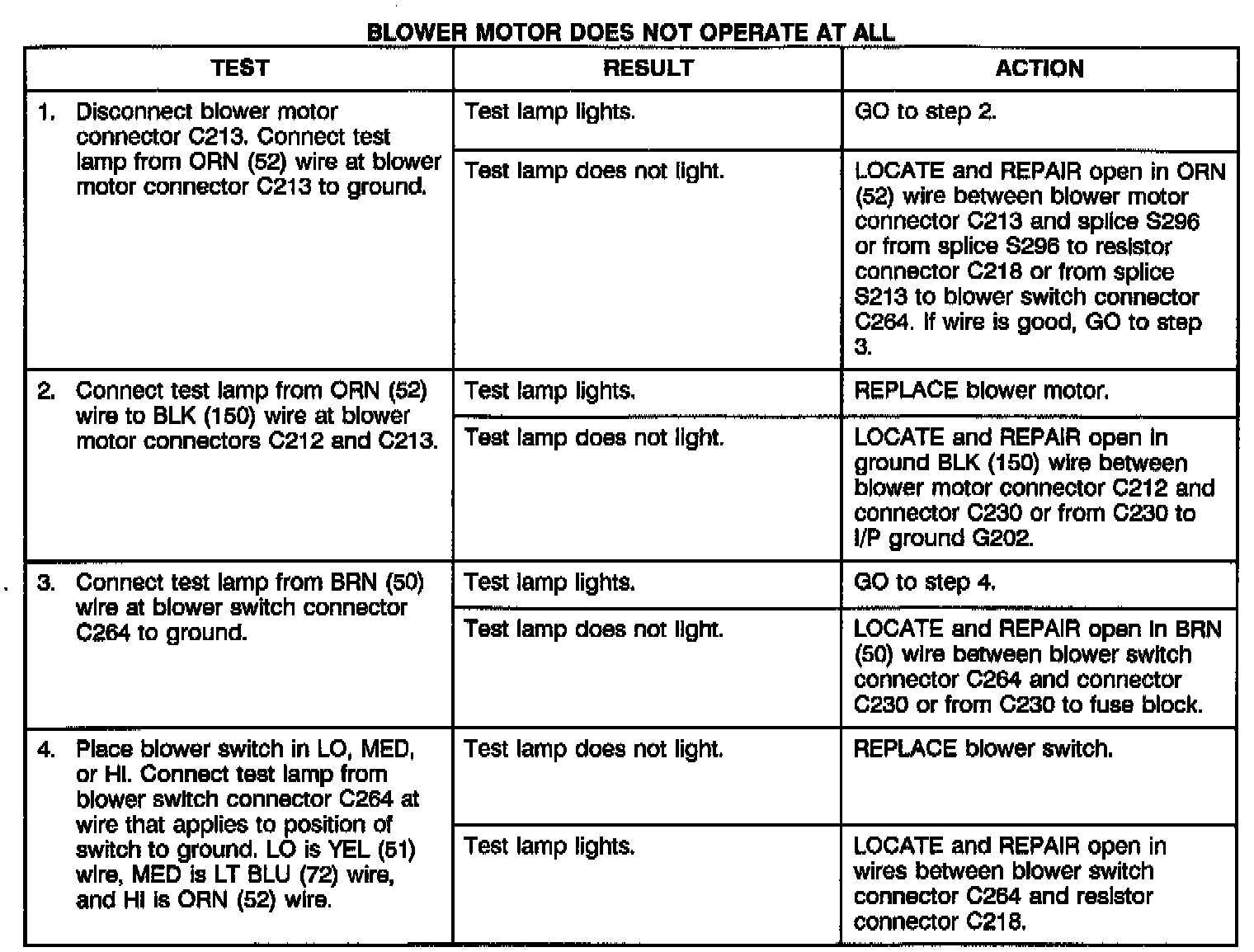 BLOWER MOTOR DOES NOT OPERATE AT ALL

| TEST | RESULT | ACTION |
|---|---|---|
| 1. Disconnect blower motor connector C213. Connect test lamp from ORN (52) wire at blower motor connector C213 to ground. | Test lamp lights. | GO to step 2. |
| | Test lamp does not light. | LOCATE and REPAIR open in ORN (52) wire between blower motor connector C213 and splice S296 or from splice S296 to resistor connector C218 or from splice S213 to blower switch connector C264. If wire is good, GO to step 3. |
| 2. Connect test lamp from ORN (52) wire to BLK (150) wire at blower motor connectors C212 and C213. | Test lamp lights. | REPLACE blower motor. |
| | Test lamp does not light. | LOCATE and REPAIR open in ground BLK (150) wire between blower motor connector C212 and connector C230 or from C230 to I/P ground G202. |
| 3. Connect test lamp from BRN (50) wire at blower switch connector C264 to ground. | Test lamp lights. | GO to step 4. |
| | Test lamp does not light. | LOCATE and REPAIR open in BRN (50) wire between blower switch connector C264 and connector C230 or from C230 to fuse block. |
| 4. Place blower switch in LO, MED, or HI. Connect test lamp from blower switch connector C264 at wire that applies to position of switch to ground. LO is YEL (51) wire, MED is LT BLU (72) wire, and HI is ORN (52) wire. | Test lamp does not light. | REPLACE blower switch. |
| | Test lamp lights. | LOCATE and REPAIR open in wires between blower switch connector C264 and resistor connector C218. |